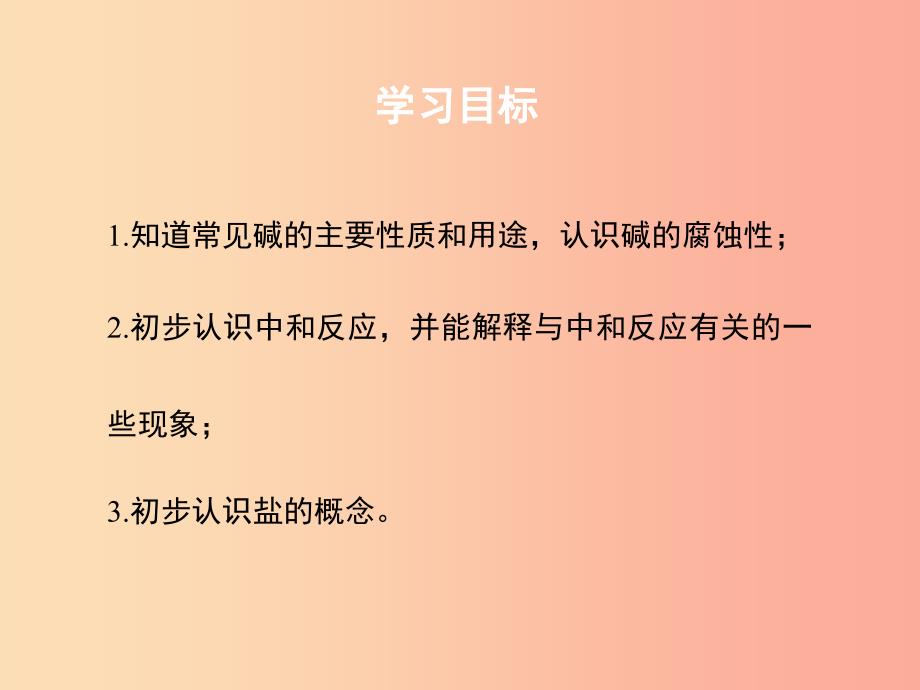 学习目标

1.知道常见碱的主要性质和用途，认识碱的腐蚀性；

2.初步认识中和反应，并能解释与中和反应有关的一些现象；

3.初步认识盐的概念。